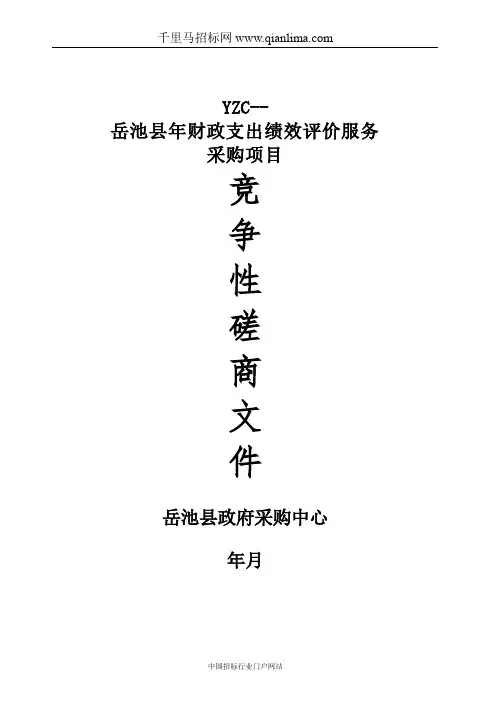 千里马招标网 www.qianlima.com

YZC--
岳池县年财政支出绩效评价服务
采购项目

竞
争
性
磋
商
文
件

岳池县政府采购中心

年月

中国招标行业门户网站